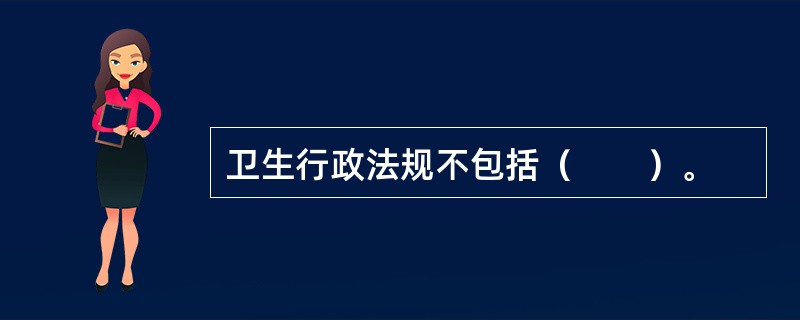 卫生行政法规不包括（　　）。